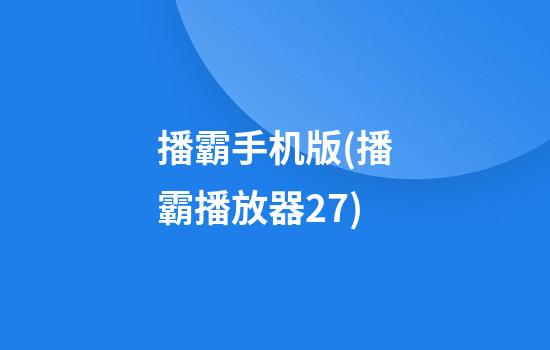 播霸手机版(播霸播放器27)